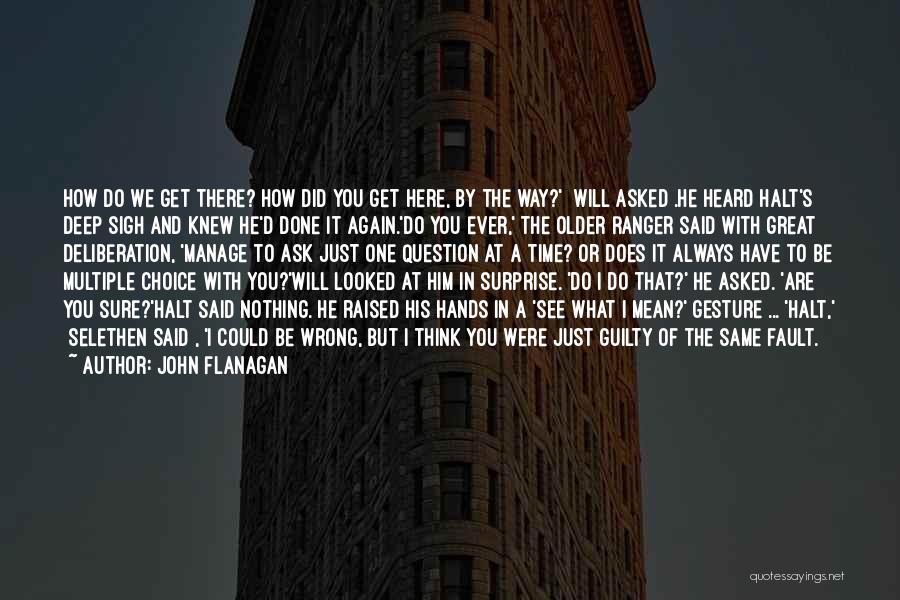 HOW DO WE GET THERE? HOW DID YOU GET HERE, BY THE WAY?' WILL ASKED .HE HEARD HALT'S DEEP SIGH AND KNEW HE'D DONE IT AGAIN.'DO YOU EVER,' THE OLDER RANGER SAID WITH GREAT DELIBERATION, 'MANAGE TO ASK JUST ONE QUESTION AT A TIME? OR DOES IT ALWAYS HAVE TO BE MULTIPLE CHOICE WITH YOU?'WILL LOOKED AT HIM IN SURPRISE. 'DO I DO THAT?' HE ASKED. 'ARE YOU SURE?'HALT SAID NOTHING. HE RAISED HIS HANDS IN A 'SEE WHAT I MEAN?' GESTURE ... 'HALT,' SELETHEN SAID , 'I COULD BE WRONG, BUT I THINK YOU WERE JUST GUILTY OF THE SAME FAULT.
~ AUTHOR: JOHN FLANAGAN

quotessayings.net